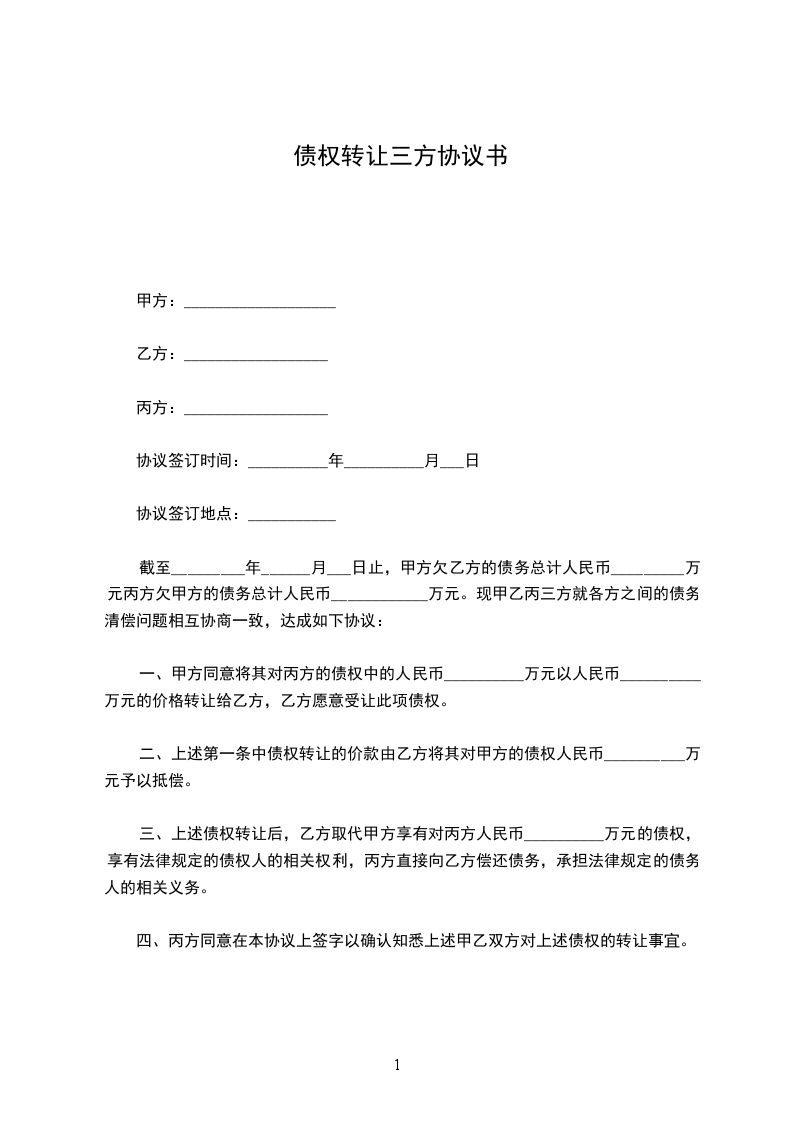 债权转让三方协议书

甲方：___________________

乙方：__________________

丙方：__________________

协议签订时间：__________年__________月___日

协议签订地点：___________

截至_________年______月___日止，甲方欠乙方的债务总计人民币_________万元丙方欠甲方的债务总计人民币___________万元。现甲乙丙三方就各方之间的债务清偿问题相互协商一致，达成如下协议：

一、甲方同意将其对丙方的债权中的人民币__________万元以人民币__________万元的价格转让给乙方，乙方愿意受让此项债权。

二、上述第一条中债权转让的价款由乙方将其对甲方的债权人民币__________万元予以抵偿。

三、上述债权转让后，乙方取代甲方享有对丙方人民币__________万元的债权，享有法律规定的债权人的相关权利，丙方直接向乙方偿还债务，承担法律规定的债务人的相关义务。

四、丙方同意在本协议上签字以确认知悉上述甲乙双方对上述债权的转让事宜。

1